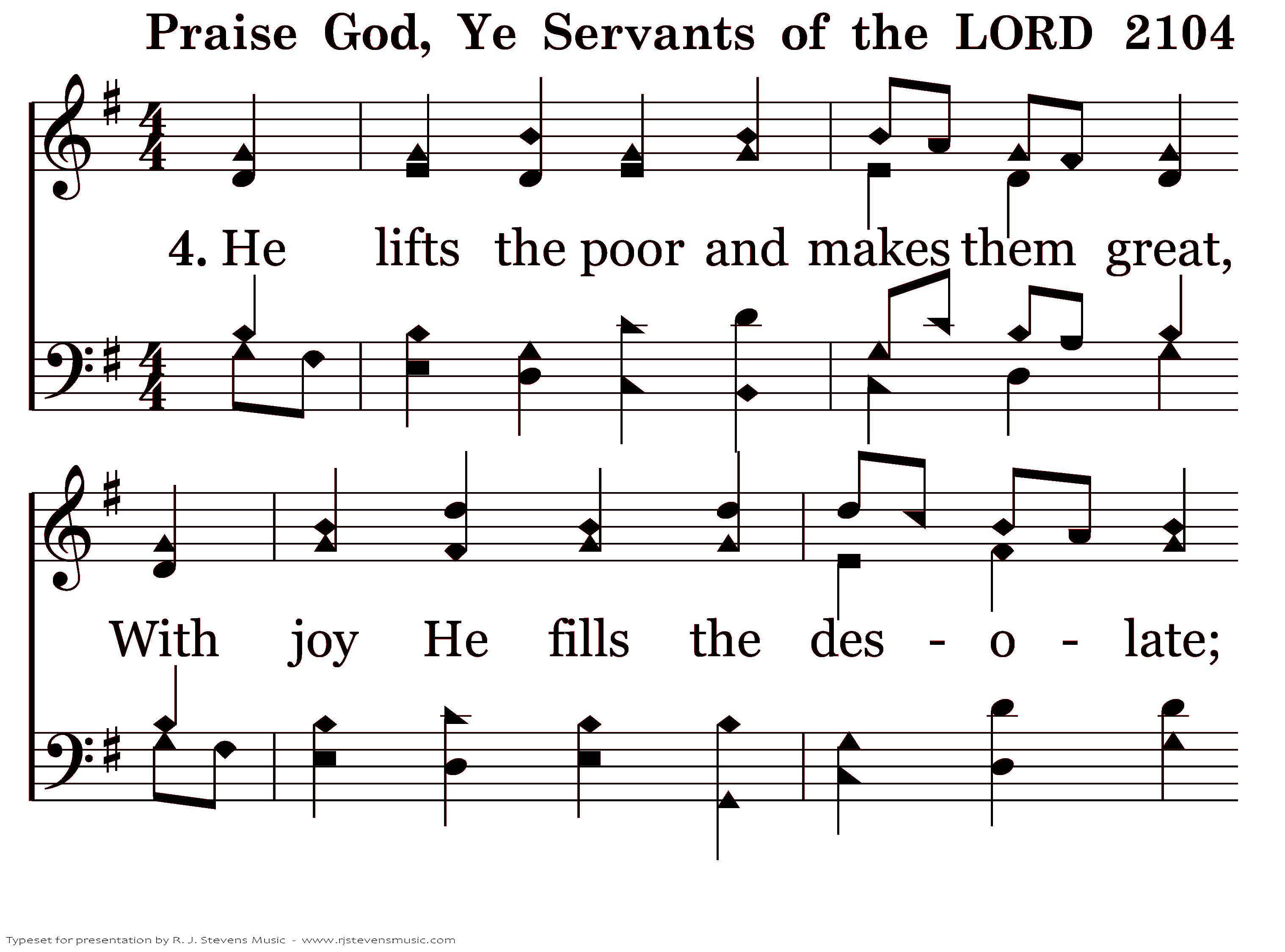 Praise God, Ye Servants of the LORD 2104

4. He lifts the poor and makes them great,

With joy He fills the des - o - late;

Typeset for presentation by R. J. Stevens Music - www.rjstevensmusic.com